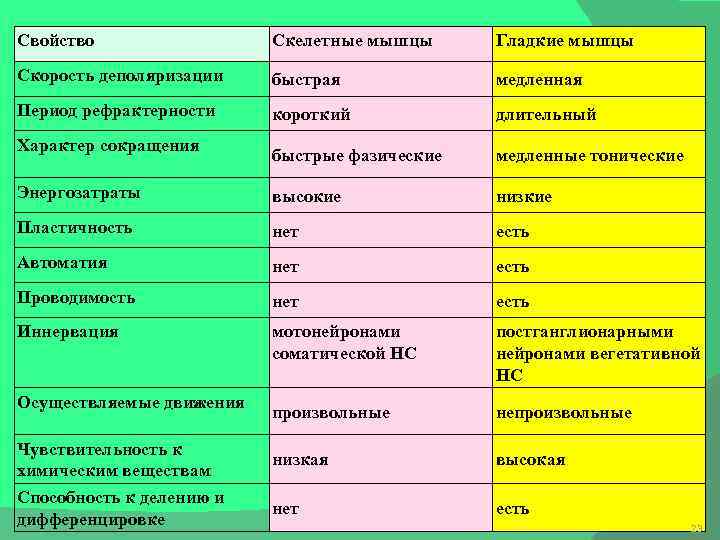 | Свойство | Скелетные мышцы | Гладкие мышцы |
|---|---|---|
| Скорость деполяризации | быстрая | медленная |
| Период рефрактерности | короткий | длительный |
| Характер сокращения | быстрые фазические | медленные тонические |
| Энергозатраты | высокие | низкие |
| Пластичность | нет | есть |
| Автоматия | нет | есть |
| Проводимость | нет | есть |
| Иннервация | мотонейронами соматической НС | постганглионарными нейронами вегетативной НС |
| Осуществляемые движения | произвольные | непроизвольные |
| Чувствительность к химическим веществам | низкая | высокая |
| Способность к делению и дифференцировке | нет | есть |

23